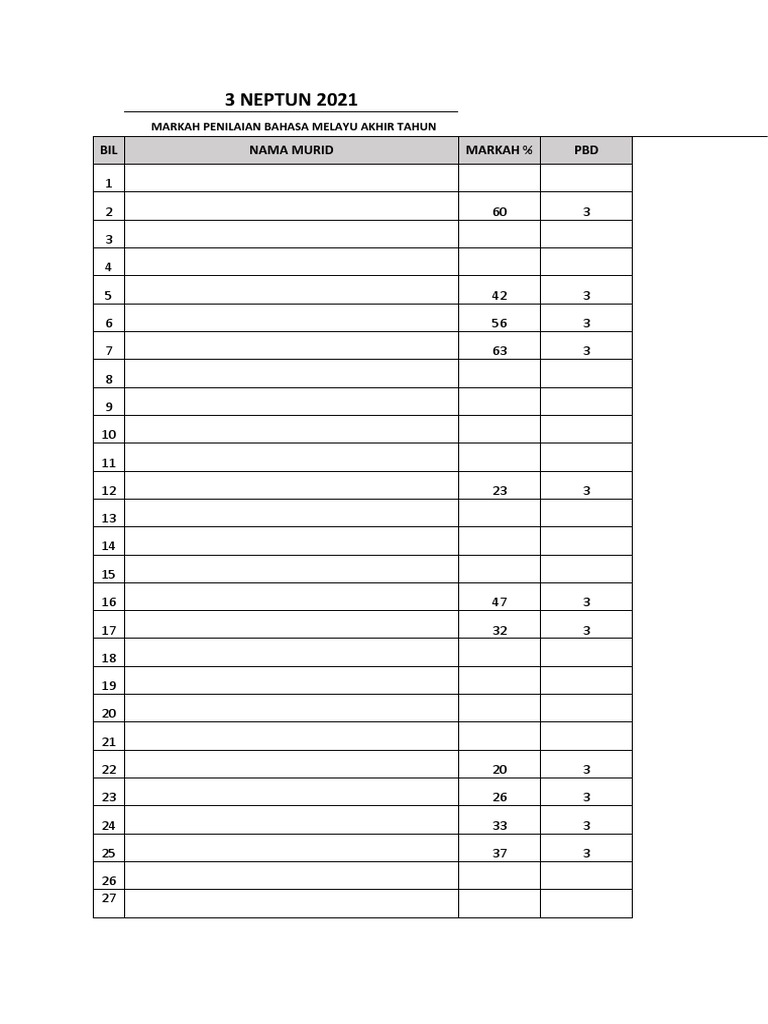 3 NEPTUN 2021

MARKAH PENILAIAN BAHASA MELAYU AKHIR TAHUN

| BIL | NAMA MURID | MARKAH % | PBD |
|---|---|---|---|
| 1 | | | |
| 2 | | 60 | 3 |
| 3 | | | |
| 4 | | | |
| 5 | | 42 | 3 |
| 6 | | 56 | 3 |
| 7 | | 63 | 3 |
| 8 | | | |
| 9 | | | |
| 10 | | | |
| 11 | | | |
| 12 | | 23 | 3 |
| 13 | | | |
| 14 | | | |
| 15 | | | |
| 16 | | 47 | 3 |
| 17 | | 32 | 3 |
| 18 | | | |
| 19 | | | |
| 20 | | | |
| 21 | | | |
| 22 | | 20 | 3 |
| 23 | | 26 | 3 |
| 24 | | 33 | 3 |
| 25 | | 37 | 3 |
| 26 | | | |
| 27 | | | |